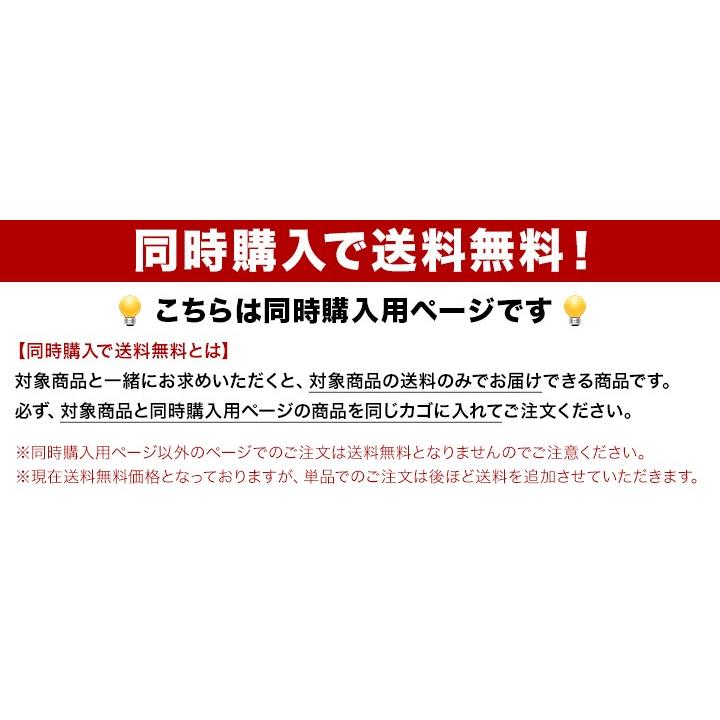 同時購入で送料無料！

こちらは同時購入用ページです

【同時購入で送料無料とは】

対象商品と一緒にお求めいただくと、対象商品の送料のみでお届けできる商品です。
必ず、対象商品と同時購入用ページの商品を同じカゴに入れてご注文ください。

※同時購入用ページ以外のページでのご注文は送料無料となりませんのでご注意ください。
※現在送料無料価格となっておりますが、単品でのご注文は後ほど送料を追加させていただきます。